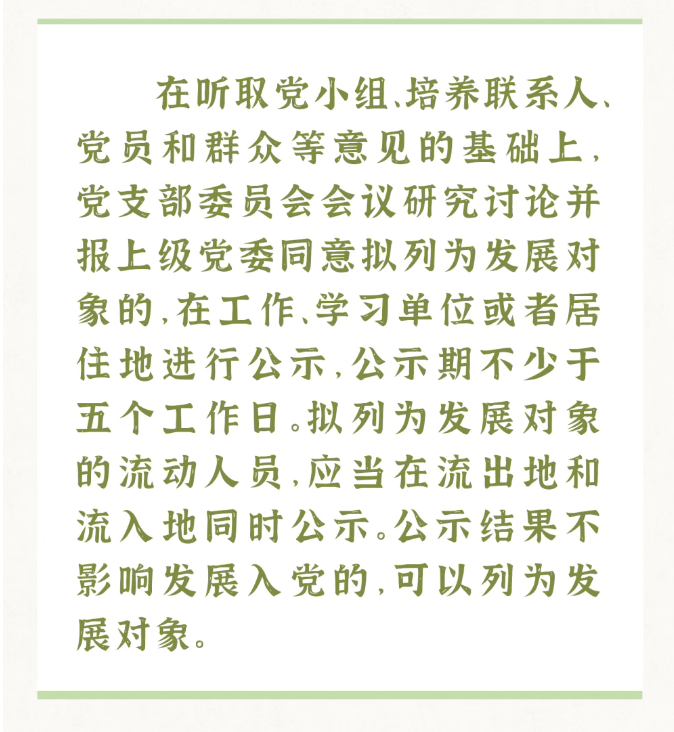 在听取党小组、培养联系人、党员和群众等意见的基础上，党支部委员会会议研究讨论并报上级党委同意拟列为发展对象的，在工作、学习单位或者居住地进行公示，公示期不少于五个工作日。拟列为发展对象的流动人员，应当在流出地和流入地同时公示。公示结果不影响发展入党的，可以列为发展对象。